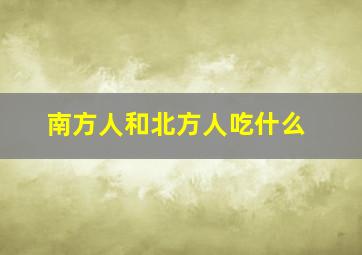 南方人和北方人吃什么